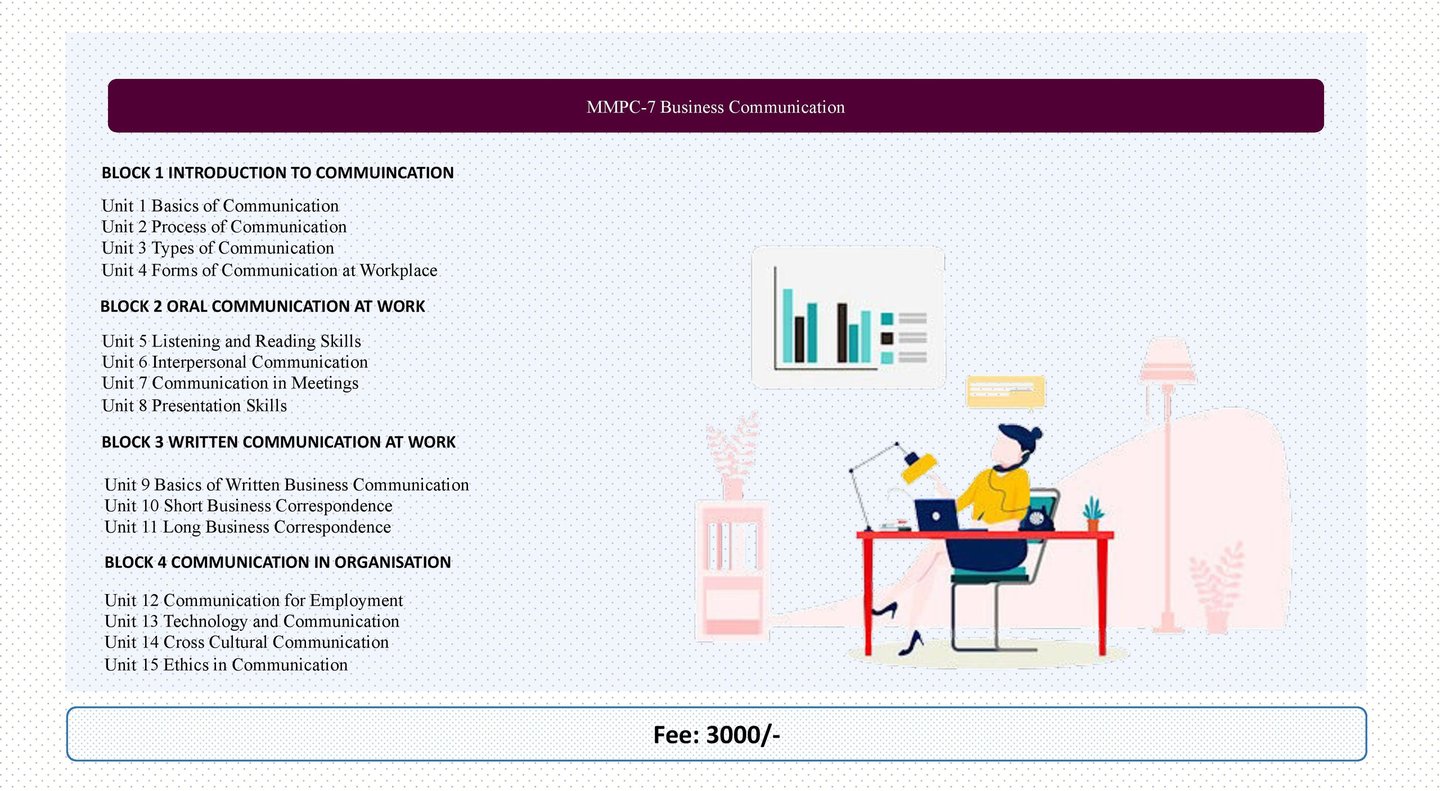 MMPC-7 Business Communication

BLOCK 1 INTRODUCTION TO COMMUINCATION

Unit 1 Basics of Communication
Unit 2 Process of Communication
Unit 3 Types of Communication
Unit 4 Forms of Communication at Workplace

BLOCK 2 ORAL COMMUNICATION AT WORK

Unit 5 Listening and Reading Skills
Unit 6 Interpersonal Communication
Unit 7 Communication in Meetings
Unit 8 Presentation Skills

BLOCK 3 WRITTEN COMMUNICATION AT WORK

Unit 9 Basics of Written Business Communication
Unit 10 Short Business Correspondence
Unit 11 Long Business Correspondence

BLOCK 4 COMMUNICATION IN ORGANISATION

Unit 12 Communication for Employment
Unit 13 Technology and Communication
Unit 14 Cross Cultural Communication
Unit 15 Ethics in Communication

Fee: 3000/-